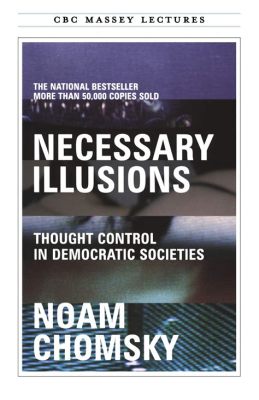 CBC MASSEY LECTURES

THE NATIONAL BESTSELLER
MORE THAN 50,000 COPIES SOLD

NECESSARY ILLUSIONS

THOUGHT CONTROL IN DEMOCRATIC SOCIETIES

NOAM CHOMSKY